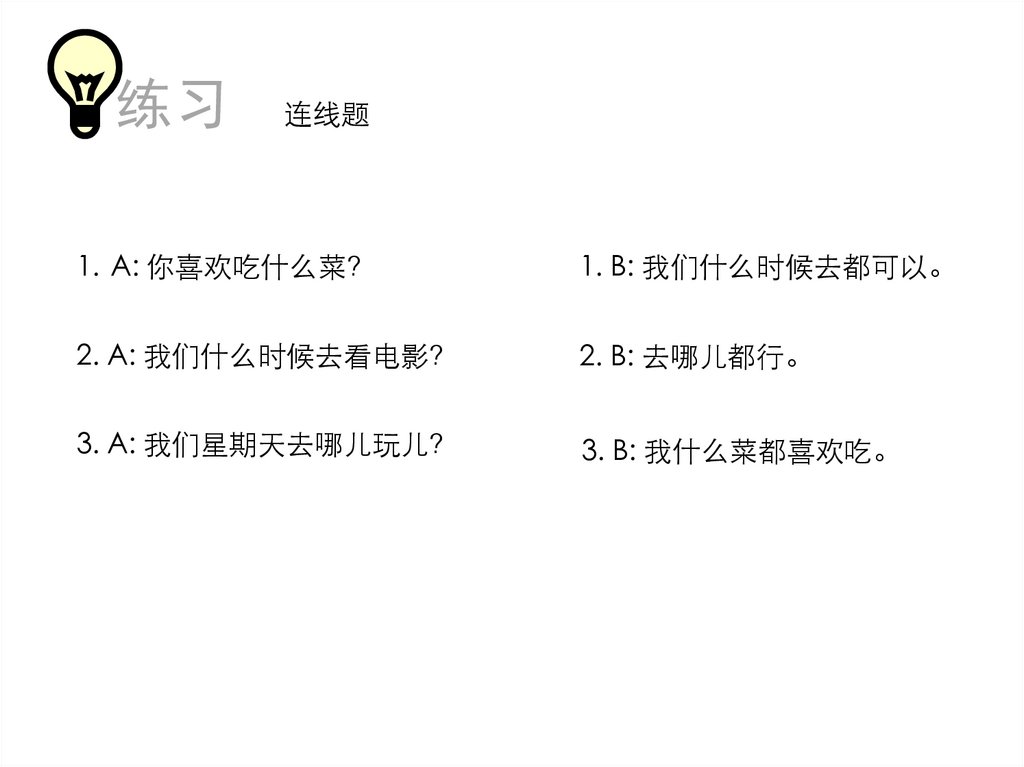 练习 连线题

1. A:你喜欢吃什么菜?

2. A:我们什么时候去看电影?

3. A:我们星期天去哪儿玩儿?

1. B:我们什么时候去都可以。

2. B:去哪儿都行。

3. B:我什么菜都喜欢吃。